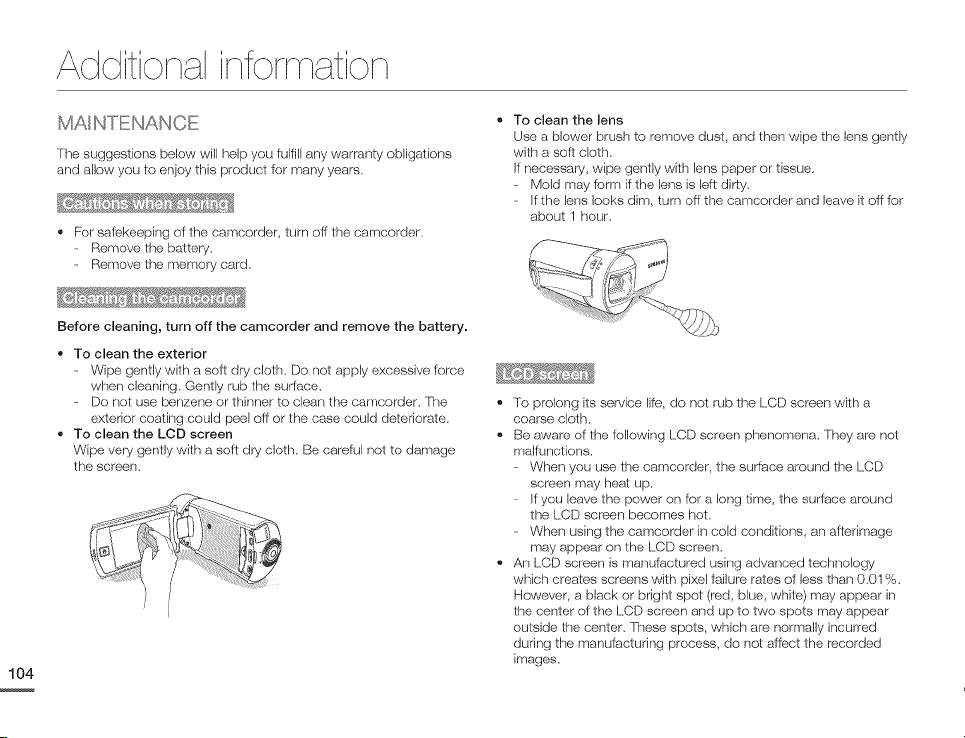 Additional information

MAINTENANCE

The suggestions below will help you fulfill any warranty obligations and allow you to enjoy this product for many years.

Cautions when storing

• For safekeeping of the camcorder, turn off the camcorder.
- Remove the battery.
- Remove the memory card.

Cleaning the camcorder

Before cleaning, turn off the camcorder and remove the battery.

• To clean the exterior
- Wipe gently with a soft dry cloth. Do not apply excessive force when cleaning. Gently rub the surface.
- Do not use benzene or thinner to clean the camcorder. The exterior coating could peel off or the case could deteriorate.
• To clean the LCD screen
Wipe very gently with a soft dry cloth. Be careful not to damage the screen.

• To clean the lens
Use a blower brush to remove dust, and then wipe the lens gently with a soft cloth.
If necessary, wipe gently with lens paper or tissue.
- Mold may form if the lens is left dirty.
- If the lens looks dim, turn off the camcorder and leave it off for about 1 hour.

LCD screen

• To prolong its service life, do not rub the LCD screen with a coarse cloth.
• Be aware of the following LCD screen phenomena. They are not malfunctions.
- When you use the camcorder, the surface around the LCD screen may heat up.
- If you leave the power on for a long time, the surface around the LCD screen becomes hot.
- When using the camcorder in cold conditions, an afterimage may appear on the LCD screen.
• An LCD screen is manufactured using advanced technology which creates screens with pixel failure rates of less than 0.01%. However, a black or bright spot (red, blue, white) may appear in the center of the LCD screen and up to two spots may appear outside the center. These spots, which are normally incurred during the manufacturing process, do not affect the recorded images.

104